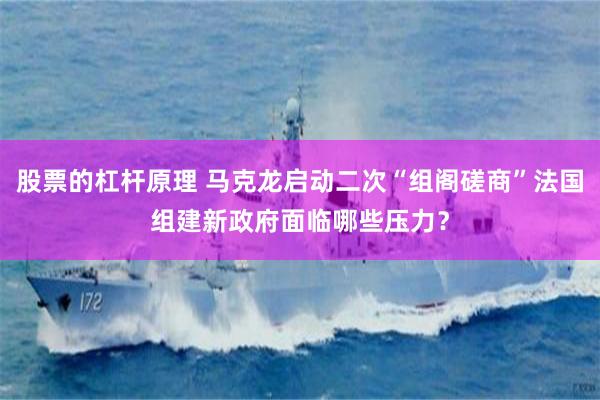 股票的杠杆原理 马克龙启动二次“组阁磋商”法国组建新政府面临哪些压力？

172